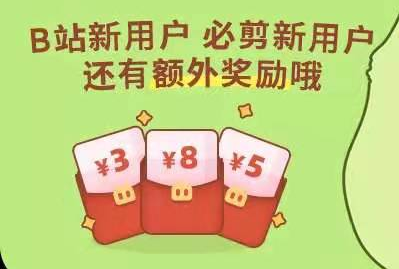 B站新用户 必剪新用户
还有额外奖励哦

¥3 ¥8 ¥5